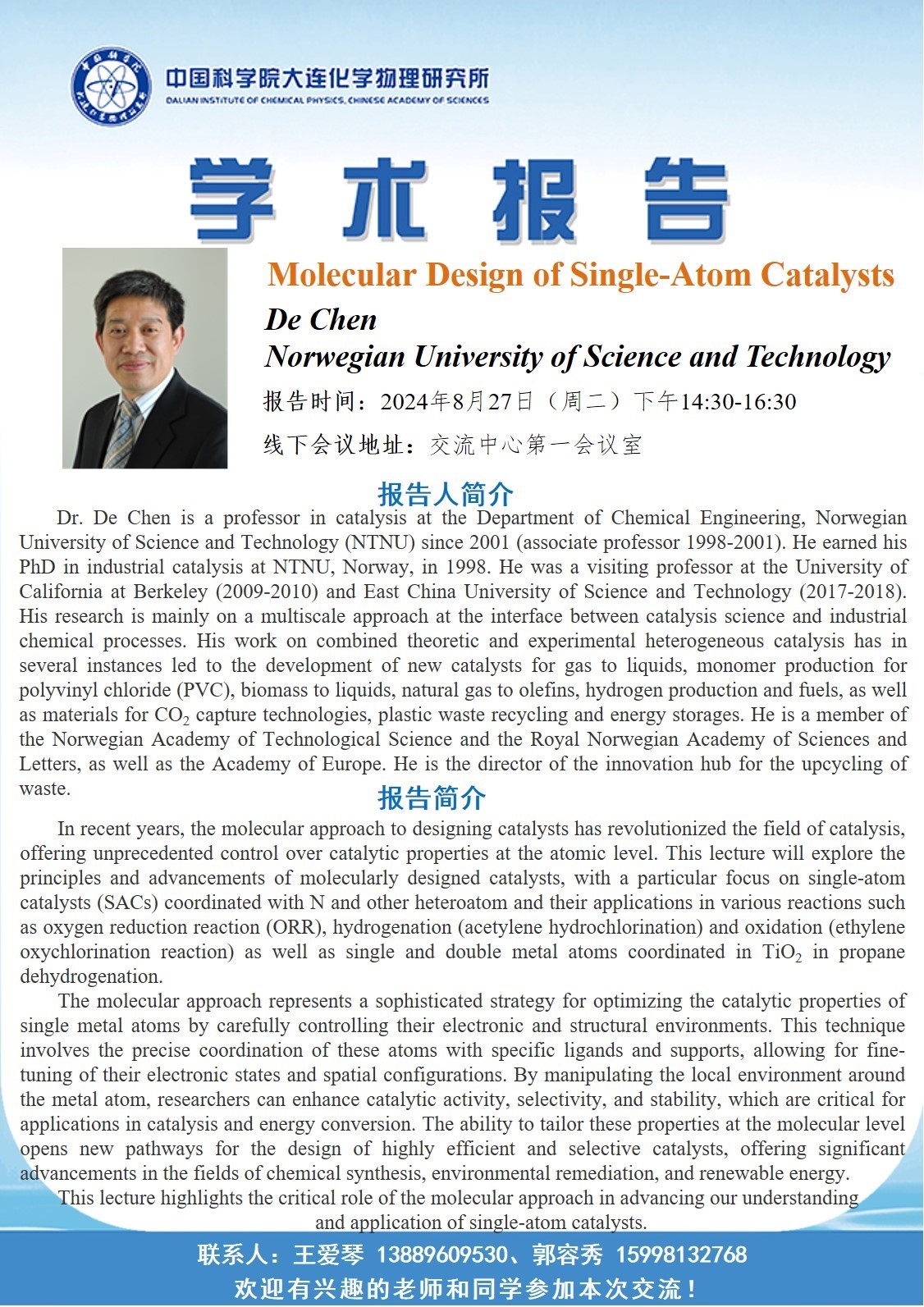 中国科学院大连化学物理研究所
DALIAN INSTITUTE OF CHEMICAL PHYSICS, CHINESE ACADEMY OF SCIENCES

学术报告

Molecular Design of Single-Atom Catalysts

De Chen
Norwegian University of Science and Technology

报告时间：2024年8月27日（周二）下午14:30-16:30

线下会议地址：交流中心第一会议室

报告人简介

Dr. De Chen is a professor in catalysis at the Department of Chemical Engineering, Norwegian University of Science and Technology (NTNU) since 2001 (associate professor 1998-2001). He earned his PhD in industrial catalysis at NTNU, Norway, in 1998. He was a visiting professor at the University of California at Berkeley (2009-2010) and East China University of Science and Technology (2017-2018). His research is mainly on a multiscale approach at the interface between catalysis science and industrial chemical processes. His work on combined theoretic and experimental heterogeneous catalysis has in several instances led to the development of new catalysts for gas to liquids, monomer production for polyvinyl chloride (PVC), biomass to liquids, natural gas to olefins, hydrogen production and fuels, as well as materials for $CO_2$ capture technologies, plastic waste recycling and energy storages. He is a member of the Norwegian Academy of Technological Science and the Royal Norwegian Academy of Sciences and Letters, as well as the Academy of Europe. He is the director of the innovation hub for the upcycling of waste.

报告简介

In recent years, the molecular approach to designing catalysts has revolutionized the field of catalysis, offering unprecedented control over catalytic properties at the atomic level. This lecture will explore the principles and advancements of molecularly designed catalysts, with a particular focus on single-atom catalysts (SACs) coordinated with N and other heteroatom and their applications in various reactions such as oxygen reduction reaction (ORR), hydrogenation (acetylene hydrochlorination) and oxidation (ethylene oxychlorination reaction) as well as single and double metal atoms coordinated in $TiO_2$ in propane dehydrogenation.

The molecular approach represents a sophisticated strategy for optimizing the catalytic properties of single metal atoms by carefully controlling their electronic and structural environments. This technique involves the precise coordination of these atoms with specific ligands and supports, allowing for fine-tuning of their electronic states and spatial configurations. By manipulating the local environment around the metal atom, researchers can enhance catalytic activity, selectivity, and stability, which are critical for applications in catalysis and energy conversion. The ability to tailor these properties at the molecular level opens new pathways for the design of highly efficient and selective catalysts, offering significant advancements in the fields of chemical synthesis, environmental remediation, and renewable energy.

This lecture highlights the critical role of the molecular approach in advancing our understanding and application of single-atom catalysts.

联系人：王爱琴 13889609530、郭容秀 15998132768
欢迎有兴趣的老师和同学参加本次交流！